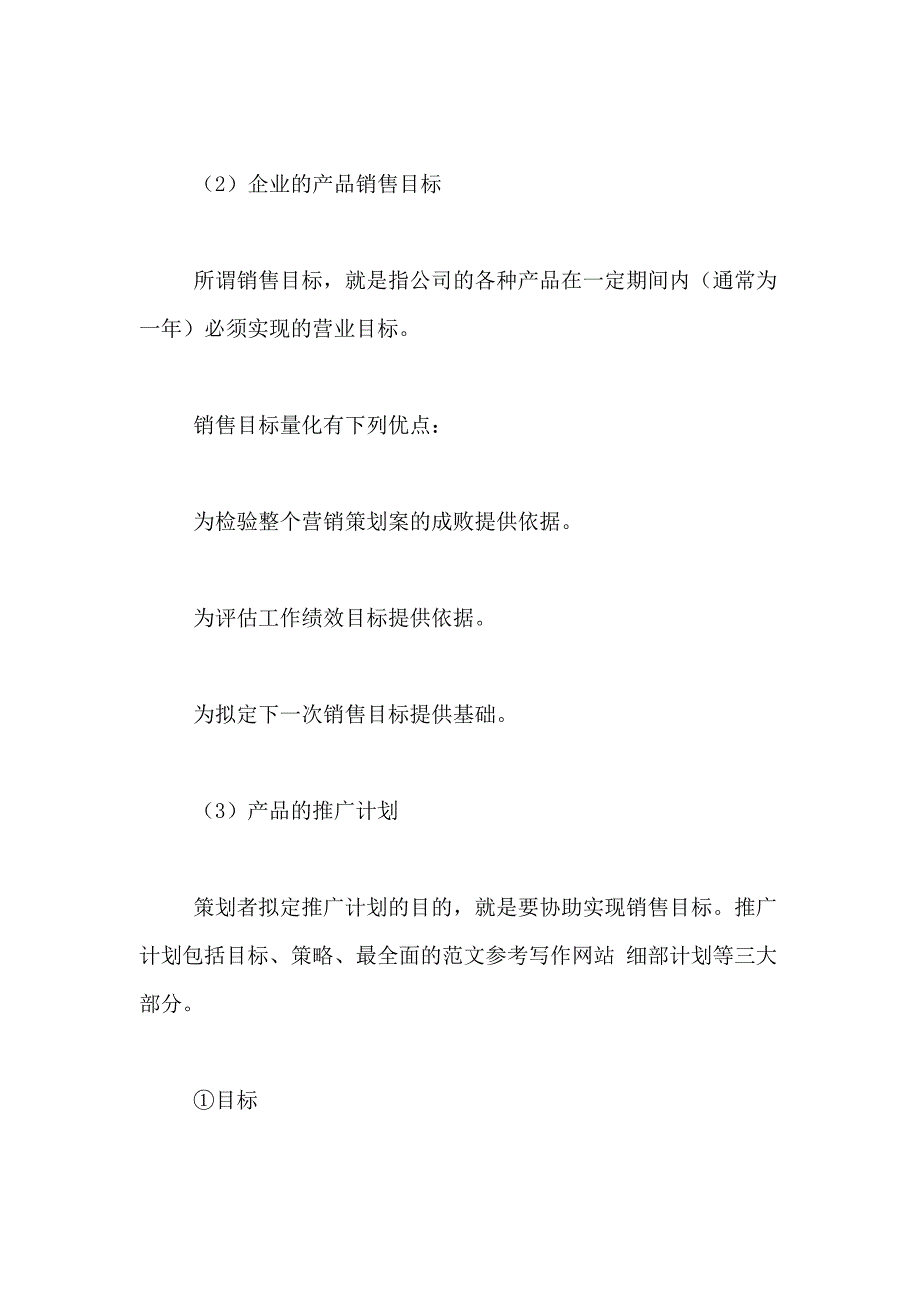 （2）企业的产品销售目标

所谓销售目标，就是指公司的各种产品在一定期间内（通常为一年）必须实现的营业目标。

销售目标量化有下列优点：

为检验整个营销策划案的成败提供依据。

为评估工作绩效目标提供依据。

为拟定下一次销售目标提供基础。

（3）产品的推广计划

策划者拟定推广计划的目的，就是要协助实现销售目标。推广计划包括目标、策略、最全面的范文参考写作网站 细部计划等三大部分。

①目标